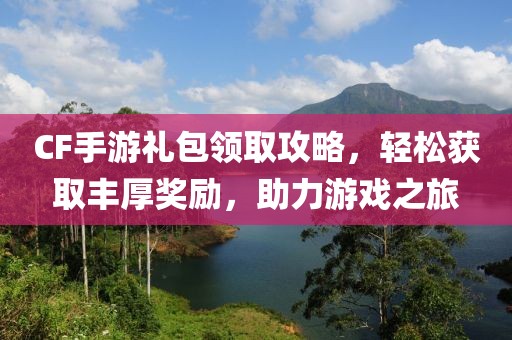 CF手游礼包领取攻略，轻松获取丰厚奖励，助力游戏之旅